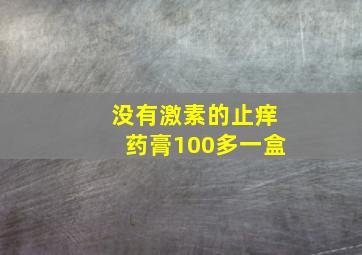 没有激素的止痒药膏100多一盒